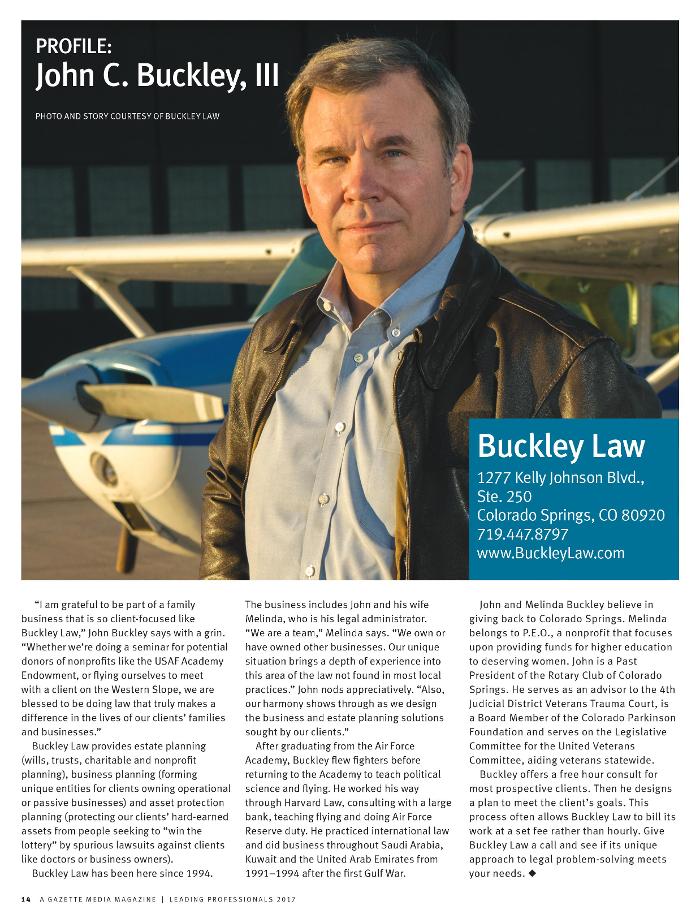 PROFILE:
John C. Buckley, III

PHOTO AND STORY COURTESY OF BUCKLEY LAW

Buckley Law
1277 Kelly Johnson Blvd., Ste. 250
Colorado Springs, CO 80920
719.447.8797
www.BuckleyLaw.com

"I am grateful to be part of a family business that is so client-focused like Buckley Law," John Buckley says with a grin. "Whether we're doing a seminar for potential donors of nonprofits like the USAF Academy Endowment, or flying ourselves to meet with a client on the Western Slope, we are blessed to be doing law that truly makes a difference in the lives of our clients' families and businesses."

Buckley Law provides estate planning (wills, trusts, charitable and nonprofit planning), business planning (forming unique entities for clients owning operational or passive businesses) and asset protection planning (protecting our clients' hard-earned assets from people seeking to "win the lottery" by spurious lawsuits against clients like doctors or business owners).

Buckley Law has been here since 1994. The business includes John and his wife Melinda, who is his legal administrator. "We are a team," Melinda says. "We own or have owned other businesses. Our unique situation brings a depth of experience into this area of the law not found in most local practices." John nods appreciatively. "Also, our harmony shows through as we design the business and estate planning solutions sought by our clients."

After graduating from the Air Force Academy, Buckley flew fighters before returning to the Academy to teach political science and flying. He worked his way through Harvard Law, consulting with a large bank, teaching flying and doing Air Force Reserve duty. He practiced international law and did business throughout Saudi Arabia, Kuwait and the United Arab Emirates from 1991–1994 after the first Gulf War.

John and Melinda Buckley believe in giving back to Colorado Springs. Melinda belongs to P.E.O., a nonprofit that focuses upon providing funds for higher education to deserving women. John is a Past President of the Rotary Club of Colorado Springs. He serves as an advisor to the 4th Judicial District Veterans Trauma Court, is a Board Member of the Colorado Parkinson Foundation and serves on the Legislative Committee for the United Veterans Committee, aiding veterans statewide.

Buckley offers a free hour consult for most prospective clients. Then he designs a plan to meet the client's goals. This process often allows Buckley Law to bill its work at a set fee rather than hourly. Give Buckley Law a call and see if its unique approach to legal problem-solving meets your needs. ◆

14 A GAZETTE MEDIA MAGAZINE | LEADING PROFESSIONALS 2012